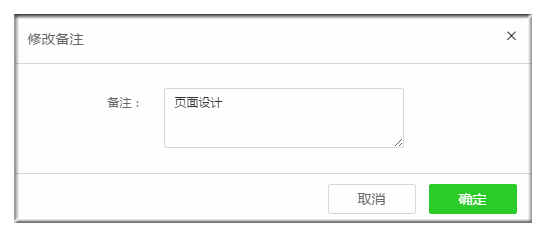 修改备注

×

备注：

页面设计

取消

确定